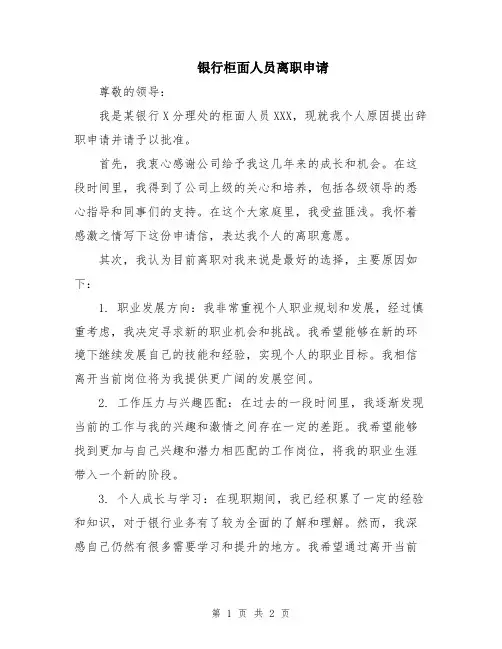 银行柜面人员离职申请

尊敬的领导：

我是某银行X分理处的柜面人员XXX，现就我个人原因提出辞职申请并请予以批准。

首先，我衷心感谢公司给予我这几年来的成长和机会。在这段时间里，我得到了公司上级的关心和培养，包括各级领导的悉心指导和同事们的支持。在这个大家庭里，我受益匪浅。我怀着感激之情写下这份申请信，表达我个人的离职意愿。

其次，我认为目前离职对我来说是最好的选择，主要原因如下：

1. 职业发展方向：我非常重视个人职业规划和发展，经过慎重考虑，我决定寻求新的职业机会和挑战。我希望能够在新的环境下继续发展自己的技能和经验，实现个人的职业目标。我相信离开当前岗位将为我提供更广阔的发展空间。

2. 工作压力与兴趣匹配：在过去的一段时间里，我逐渐发现当前的工作与我的兴趣和激情之间存在一定的差距。我希望能够找到更加与自己兴趣和潜力相匹配的工作岗位，将我的职业生涯带入一个新的阶段。

3. 个人成长与学习：在现职期间，我已经积累了一定的经验和知识，对于银行业务有了较为全面的了解和理解。然而，我深感自己仍然有很多需要学习和提升的地方。我希望通过离开当前

第 1 页 共 2 页